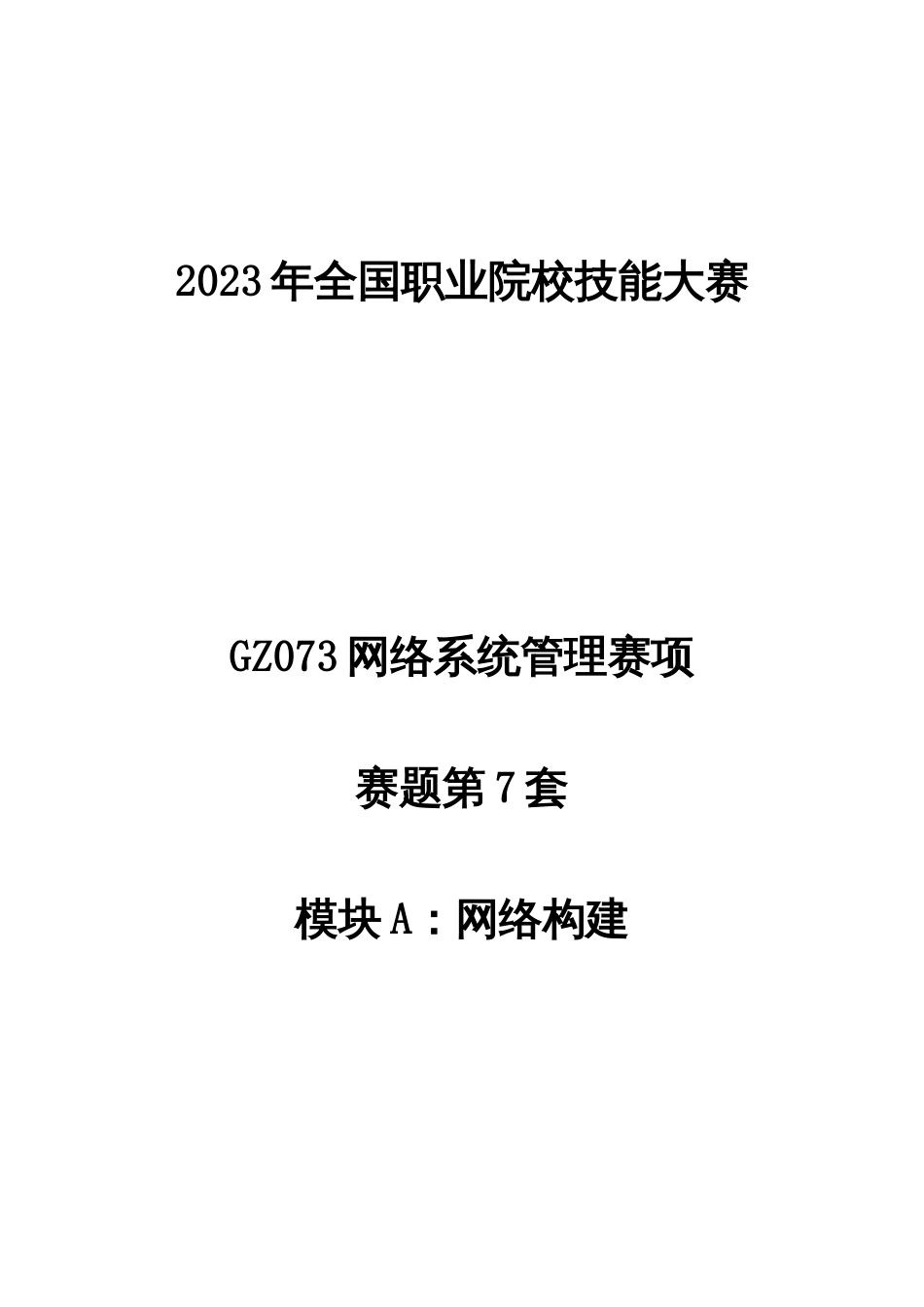 2023年全国职业院校技能大赛

GZ073网络系统管理赛项

赛题第7套

模块A：网络构建